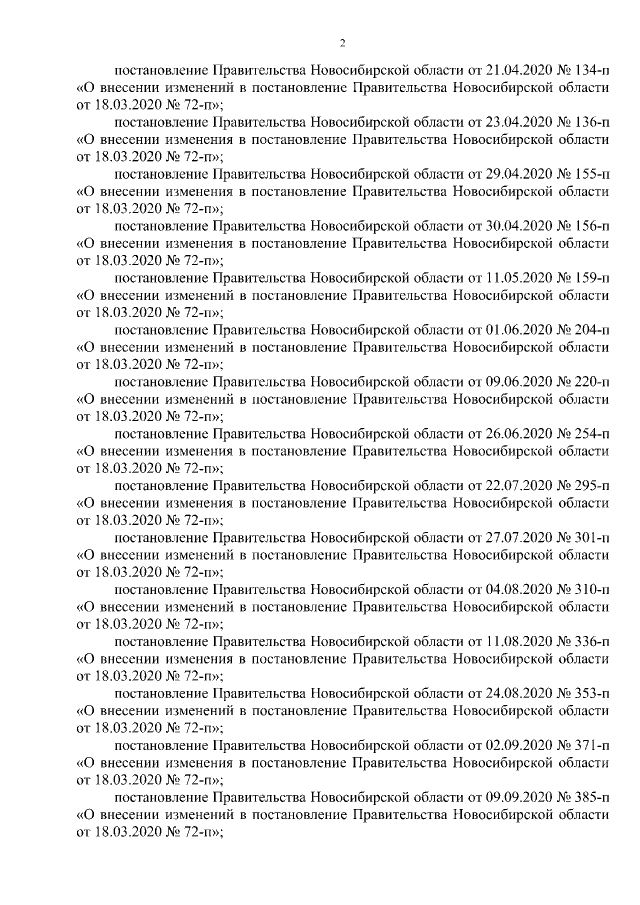 2

постановление Правительства Новосибирской области от 21.04.2020 № 134-п «О внесении изменений в постановление Правительства Новосибирской области от 18.03.2020 № 72-п»;

постановление Правительства Новосибирской области от 23.04.2020 № 136-п «О внесении изменения в постановление Правительства Новосибирской области от 18.03.2020 № 72-п»;

постановление Правительства Новосибирской области от 29.04.2020 № 155-п «О внесении изменения в постановление Правительства Новосибирской области от 18.03.2020 № 72-п»;

постановление Правительства Новосибирской области от 30.04.2020 № 156-п «О внесении изменения в постановление Правительства Новосибирской области от 18.03.2020 № 72-п»;

постановление Правительства Новосибирской области от 11.05.2020 № 159-п «О внесении изменений в постановление Правительства Новосибирской области от 18.03.2020 № 72-п»;

постановление Правительства Новосибирской области от 01.06.2020 № 204-п «О внесении изменений в постановление Правительства Новосибирской области от 18.03.2020 № 72-п»;

постановление Правительства Новосибирской области от 09.06.2020 № 220-п «О внесении изменений в постановление Правительства Новосибирской области от 18.03.2020 № 72-п»;

постановление Правительства Новосибирской области от 26.06.2020 № 254-п «О внесении изменения в постановление Правительства Новосибирской области от 18.03.2020 № 72-п»;

постановление Правительства Новосибирской области от 22.07.2020 № 295-п «О внесении изменения в постановление Правительства Новосибирской области от 18.03.2020 № 72-п»;

постановление Правительства Новосибирской области от 27.07.2020 № 301-п «О внесении изменений в постановление Правительства Новосибирской области от 18.03.2020 № 72-п»;

постановление Правительства Новосибирской области от 04.08.2020 № 310-п «О внесении изменений в постановление Правительства Новосибирской области от 18.03.2020 № 72-п»;

постановление Правительства Новосибирской области от 11.08.2020 № 336-п «О внесении изменения в постановление Правительства Новосибирской области от 18.03.2020 № 72-п»;

постановление Правительства Новосибирской области от 24.08.2020 № 353-п «О внесении изменений в постановление Правительства Новосибирской области от 18.03.2020 № 72-п»;

постановление Правительства Новосибирской области от 02.09.2020 № 371-п «О внесении изменения в постановление Правительства Новосибирской области от 18.03.2020 № 72-п»;

постановление Правительства Новосибирской области от 09.09.2020 № 385-п «О внесении изменений в постановление Правительства Новосибирской области от 18.03.2020 № 72-п»;